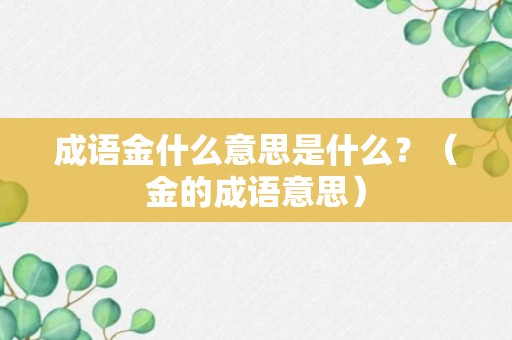 成语金什么意思是什么？（金的成语意思）